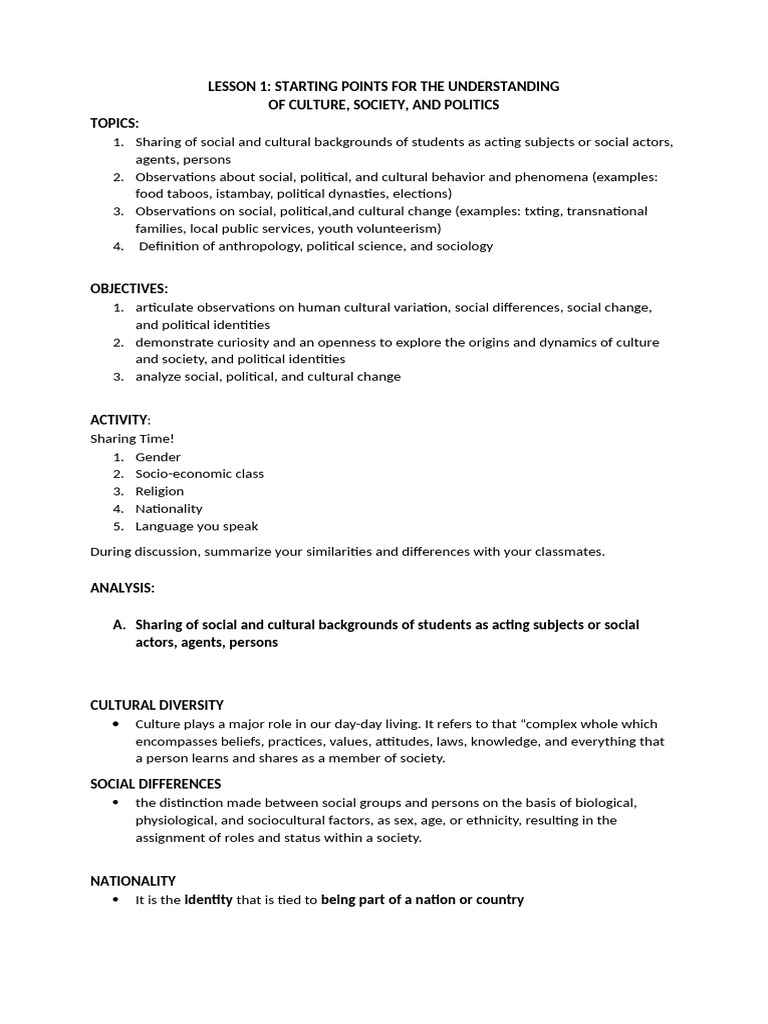 LESSON 1: STARTING POINTS FOR THE UNDERSTANDING
OF CULTURE, SOCIETY, AND POLITICS

TOPICS:
1. Sharing of social and cultural backgrounds of students as acting subjects or social actors, agents, persons
2. Observations about social, political, and cultural behavior and phenomena (examples: food taboos, istambay, political dynasties, elections)
3. Observations on social, political,and cultural change (examples: txting, transnational families, local public services, youth volunteerism)
4. Definition of anthropology, political science, and sociology

OBJECTIVES:
1. articulate observations on human cultural variation, social differences, social change, and political identities
2. demonstrate curiosity and an openness to explore the origins and dynamics of culture and society, and political identities
3. analyze social, political, and cultural change

ACTIVITY:
Sharing Time!
1. Gender
2. Socio-economic class
3. Religion
4. Nationality
5. Language you speak

During discussion, summarize your similarities and differences with your classmates.

ANALYSIS:

A. Sharing of social and cultural backgrounds of students as acting subjects or social actors, agents, persons

CULTURAL DIVERSITY
• Culture plays a major role in our day-day living. It refers to that “complex whole which encompasses beliefs, practices, values, attitudes, laws, knowledge, and everything that a person learns and shares as a member of society.

SOCIAL DIFFERENCES
• the distinction made between social groups and persons on the basis of biological, physiological, and sociocultural factors, as sex, age, or ethnicity, resulting in the assignment of roles and status within a society.

NATIONALITY
• It is the identity that is tied to being part of a nation or country